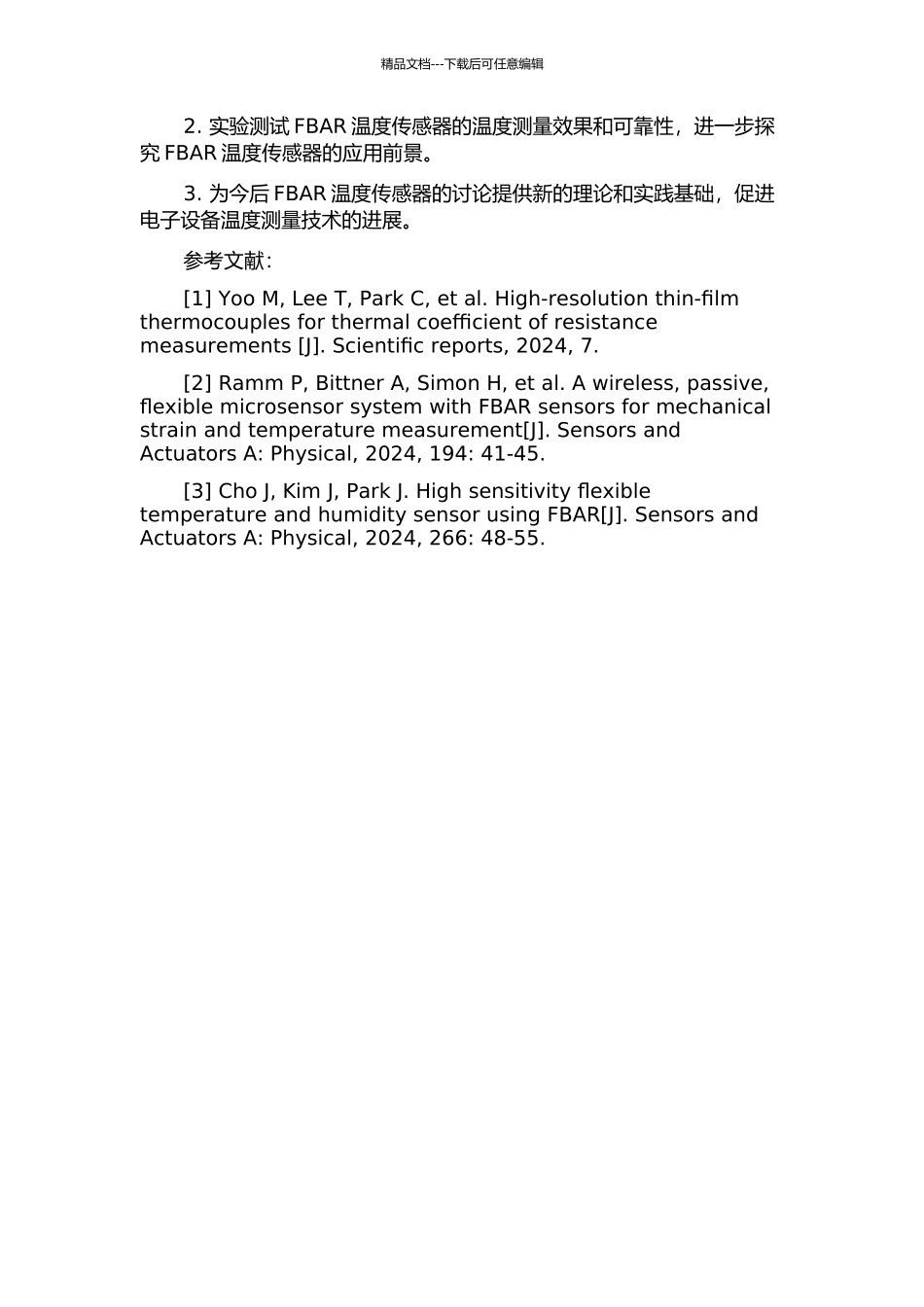 精品文档---下载后可任意编辑

2. 实验测试 FBAR 温度传感器的温度测量效果和可靠性，进一步探究 FBAR 温度传感器的应用前景。

3. 为今后 FBAR 温度传感器的讨论提供新的理论和实践基础，促进电子设备温度测量技术的进展。

参考文献：

[1] Yoo M, Lee T, Park C, et al. High-resolution thin-film thermocouples for thermal coefficient of resistance measurements [J]. Scientific reports, 2024, 7.

[2] Ramm P, Bittner A, Simon H, et al. A wireless, passive, flexible microsensor system with FBAR sensors for mechanical strain and temperature measurement[J]. Sensors and Actuators A: Physical, 2024, 194: 41-45.

[3] Cho J, Kim J, Park J. High sensitivity flexible temperature and humidity sensor using FBAR[J]. Sensors and Actuators A: Physical, 2024, 266: 48-55.